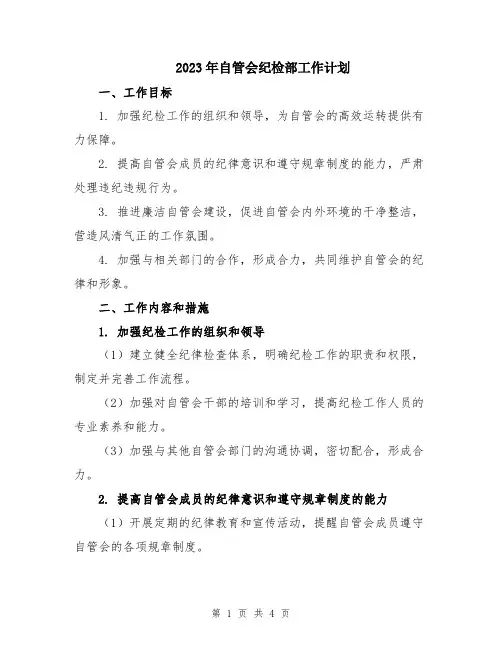 2023年自管会纪检部工作计划

一、工作目标

1. 加强纪检工作的组织和领导，为自管会的高效运转提供有力保障。

2. 提高自管会成员的纪律意识和遵守规章制度的能力，严肃处理违纪违规行为。

3. 推进廉洁自管会建设，促进自管会内外环境的干净整洁，营造风清气正的工作氛围。

4. 加强与相关部门的合作，形成合力，共同维护自管会的纪律和形象。

二、工作内容和措施

1. 加强纪检工作的组织和领导

（1）建立健全纪律检查体系，明确纪检工作的职责和权限，制定并完善工作流程。

（2）加强对自管会干部的培训和学习，提高纪检工作人员的专业素养和能力。

（3）加强与其他自管会部门的沟通协调，密切配合，形成合力。

2. 提高自管会成员的纪律意识和遵守规章制度的能力

（1）开展定期的纪律教育和宣传活动，提醒自管会成员遵守自管会的各项规章制度。

第 1 页 共 4 页